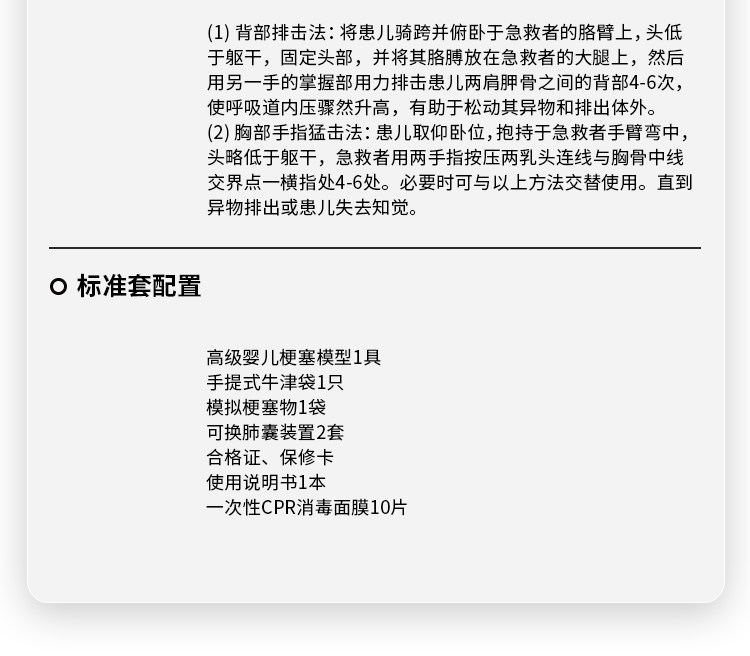 (1)背部排击法：将患儿骑跨并俯卧于急救者的胳臂上，头低于躯干，固定头部，并将其胳膊放在急救者的大腿上，然后用另一手的掌握部用力排击患儿两肩胛骨之间的背部4-6次，使呼吸道内压骤然升高，有助于松动其异物和排出体外。
(2)胸部手指猛击法：患儿取仰卧位，抱持于急救者手臂弯中，头略低于躯干，急救者用两手指按压两乳头连线与胸骨中线交界点一横指处4-6处。必要时可与以上方法交替使用。直到异物排出或患儿失去知觉。

标准套配置

高级婴儿梗塞模型1具
手提式牛津袋1只
模拟梗塞物1袋
可换肺囊装置2套
合格证、保修卡
使用说明书1本
一次性CPR消毒面膜10片